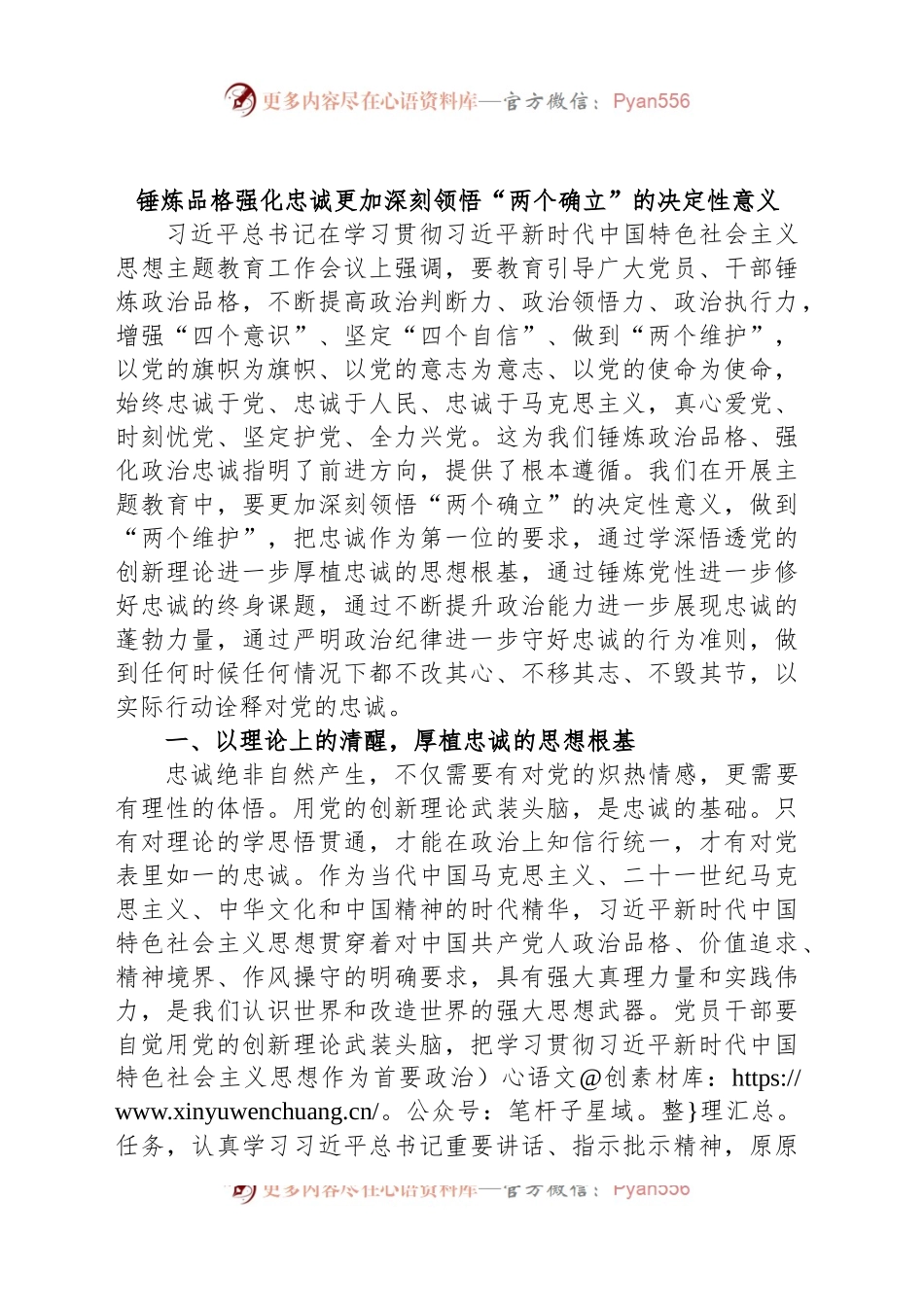 更多内容尽在心语资料库—官方微信：Pyan556

锤炼品格强化忠诚更加深刻领悟“两个确立”的决定性意义

习近平总书记在学习贯彻习近平新时代中国特色社会主义思想主题教育工作会议上强调，要教育引导广大党员、干部锤炼政治品格，不断提高政治判断力、政治领悟力、政治执行力，增强“四个意识”、坚定“四个自信”、做到“两个维护”，以党的旗帜为旗帜、以党的意志为意志、以党的使命为使命，始终忠诚于党、忠诚于人民、忠诚于马克思主义，真心爱党、时刻忧党、坚定护党、全力兴党。这为我们锤炼政治品格、强化政治忠诚指明了前进方向，提供了根本遵循。我们在开展主题教育中，要更加深刻领悟“两个确立”的决定性意义，做到“两个维护”，把忠诚作为第一位的要求，通过学深悟透党的创新理论进一步厚植忠诚的思想根基，通过锤炼党性进一步修好忠诚的终身课题，通过不断提升政治能力进一步展现忠诚的蓬勃力量，通过严明政治纪律进一步守好忠诚的行为准则，做到任何时候任何情况下都不改其心、不移其志、不毁其节，以实际行动诠释对党的忠诚。

一、以理论上的清醒，厚植忠诚的思想根基

忠诚绝非自然产生，不仅需要有对党的炽热情感，更需要有理性的体悟。用党的创新理论武装头脑，是忠诚的基础。只有对理论的学思悟贯通，才能在政治上知信行统一，才有对党表里如一的忠诚。作为当代中国马克思主义、二十一世纪马克思主义、中华文化和中国精神的时代精华，习近平新时代中国特色社会主义思想贯穿着对中国共产党人政治品格、价值追求、精神境界、作风操守的明确要求，具有强大真理力量和实践伟力，是我们认识世界和改造世界的强大思想武器。党员干部要自觉用党的创新理论武装头脑，把学习贯彻习近平新时代中国特色社会主义思想作为首要政治）心语文@创素材库：https://www.xinyuwenchuang.cn/。公众号：笔杆子星域。整}理汇总。任务，认真学习习近平总书记重要讲话、指示批示精神，原原

更多内容尽在心语资料库—官方微信：Pyan556